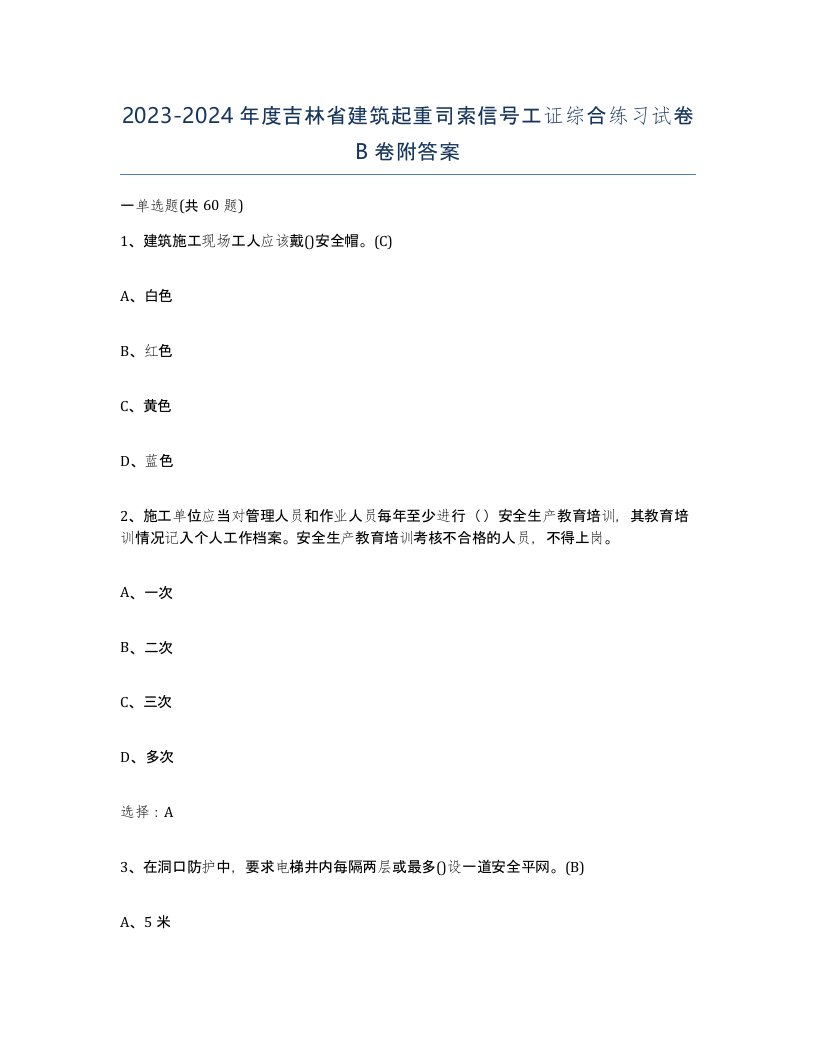 2023-2024年度吉林省建筑起重司索信号工证综合练习试卷B卷附答案

一单选题(共60题)

1、建筑施工现场工人应该戴()安全帽。(C)

A、白色

B、红色

C、黄色

D、蓝色

2、施工单位应当对管理人员和作业人员每年至少进行（）安全生产教育培训，其教育培训情况记入个人工作档案。安全生产教育培训考核不合格的人员，不得上岗。

A、一次

B、二次

C、三次

D、多次

选择：A

3、在洞口防护中，要求电梯井内每隔两层或最多()设一道安全平网。(B)

A、5米